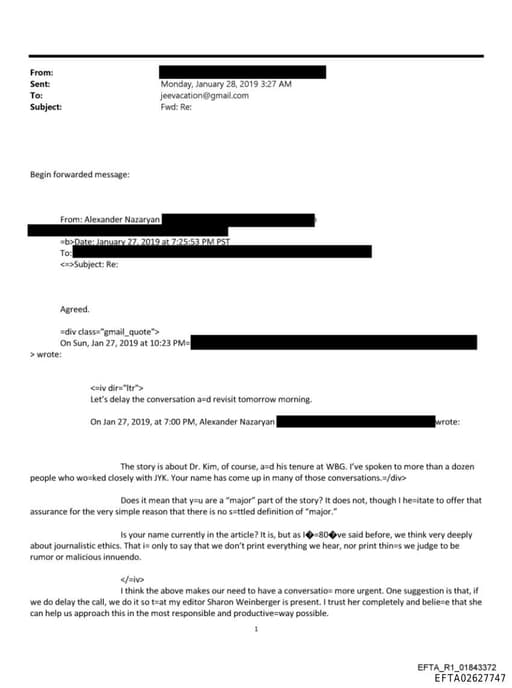 From:
Sent: Monday, January 28, 2019 3:27 AM
To: jeevacation@gmail.com
Subject: Fwd: Re:

Begin forwarded message:

From: Alexander Nazaryan

=b>Date: January 27, 2019 at 7:25:53 PM PST
To:
<=>Subject: Re:

Agreed.

=div class="gmail_quote">
On Sun, Jan 27, 2019 at 10:23 PM=
> wrote:

<=iv dir="ltr">
Let's delay the conversation a=d revisit tomorrow morning.

On Jan 27, 2019, at 7:00 PM, Alexander Nazaryan wrote:

The story is about Dr. Kim, of course, a=d his tenure at WBG. I've spoken to more than a dozen people who wo=ked closely with JYK. Your name has come up in many of those conversations.=/div>

Does it mean that y=u are a "major" part of the story? It does not, though I he=itate to offer that assurance for the very simple reason that there is no s=ttled definition of "major."

Is your name currently in the article? It is, but as I�=80�ve said before, we think very deeply about journalistic ethics. That i= only to say that we don't print everything we hear, nor print thin=s we judge to be rumor or malicious innuendo.

</=iv>
I think the above makes our need to have a conversatio= more urgent. One suggestion is that, if we do delay the call, we do it so t=at my editor Sharon Weinberger is present. I trust her completely and belie=e that she can help us approach this in the most responsible and productive=way possible.

1

EFTA_R1_01843372
EFTA02627747